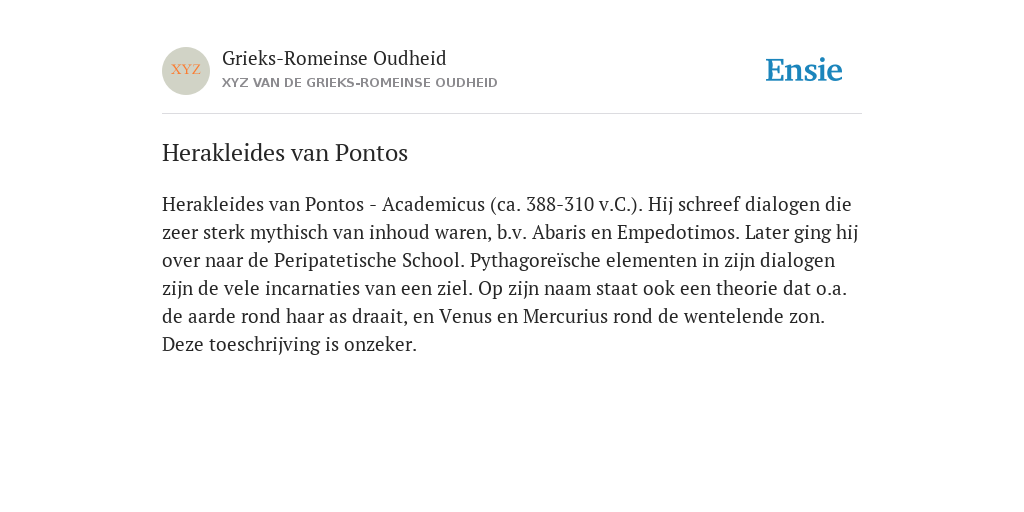 XYZ

Grieks-Romeinse Oudheid
XYZ VAN DE GRIEKS-ROMEINSE OUDHEID

Ensie

Herakleides van Pontos

Herakleides van Pontos - Academicus (ca. 388-310 v.C.). Hij schreef dialogen die zeer sterk mythisch van inhoud waren, b.v. Abaris en Empedotimos. Later ging hij over naar de Peripatetische School. Pythagoreïsche elementen in zijn dialogen zijn de vele incarnaties van een ziel. Op zijn naam staat ook een theorie dat o.a. de aarde rond haar as draait, en Venus en Mercurius rond de wentelende zon. Deze toeschrijving is onzeker.